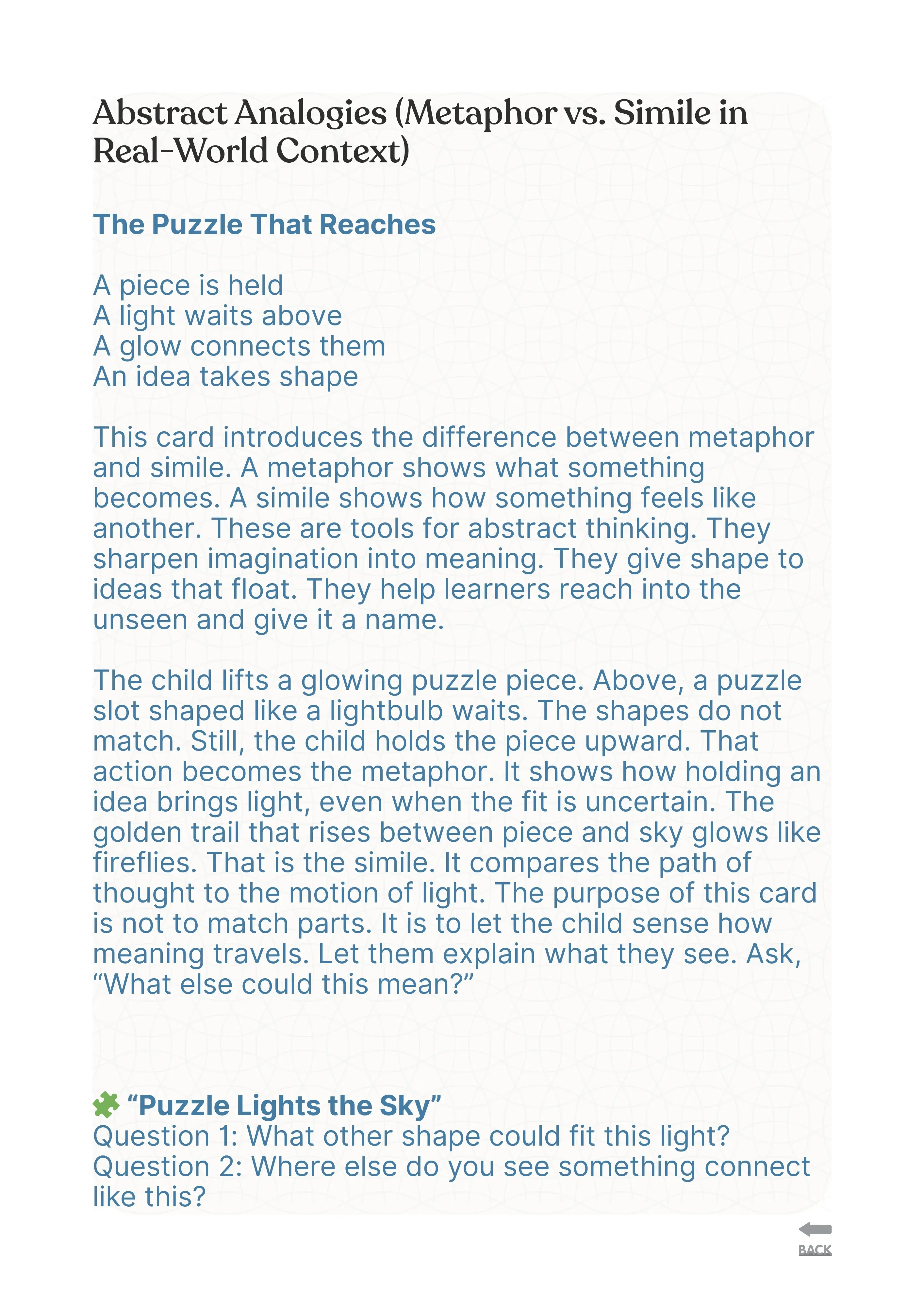 Abstract Analogies (Metaphor vs. Simile in Real-World Context)

The Puzzle That Reaches

A piece is held
A light waits above
A glow connects them
An idea takes shape

This card introduces the difference between metaphor and simile. A metaphor shows what something becomes. A simile shows how something feels like another. These are tools for abstract thinking. They sharpen imagination into meaning. They give shape to ideas that float. They help learners reach into the unseen and give it a name.

The child lifts a glowing puzzle piece. Above, a puzzle slot shaped like a lightbulb waits. The shapes do not match. Still, the child holds the piece upward. That action becomes the metaphor. It shows how holding an idea brings light, even when the fit is uncertain. The golden trail that rises between piece and sky glows like fireflies. That is the simile. It compares the path of thought to the motion of light. The purpose of this card is not to match parts. It is to let the child sense how meaning travels. Let them explain what they see. Ask, “What else could this mean?”

🧩 “Puzzle Lights the Sky”
Question 1: What other shape could fit this light?
Question 2: Where else do you see something connect like this?

BACK